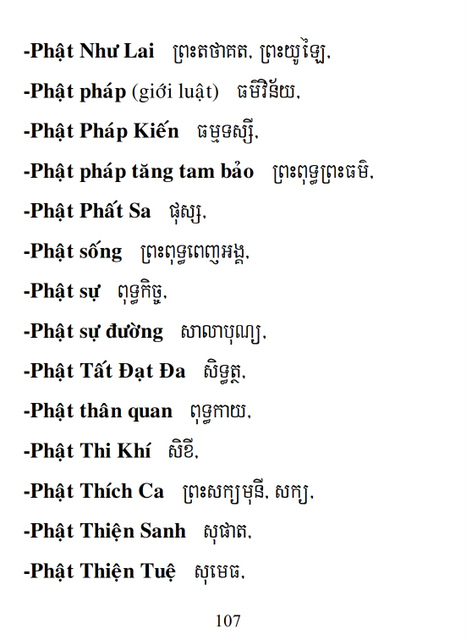 -Phật Như Lai ព្រះតថាគត, ព្រះយូឡៃ,

-Phật pháp (giới luật) ធម៌វិន័យ,

-Phật Pháp Kiến ធម្មទស្សី,

-Phật pháp tăng tam bảo ព្រះពុទ្ធព្រះធម៌,

-Phật Phất Sa ផុស្ស,

-Phật sống ព្រះពុទ្ធពេញអង្គ,

-Phật sự ពុទ្ធកិច្ច,

-Phật sự đường សាលាបុណ្យ,

-Phật Tất Đạt Đa សិទ្ធត្ថ,

-Phật thân quan ពុទ្ធកាយ,

-Phật Thi Khí សិខី,

-Phật Thích Ca ព្រះសក្យមុនី, សក្យ,

-Phật Thiện Sanh សុជាត,

-Phật Thiện Tuệ សុមេធ,

107